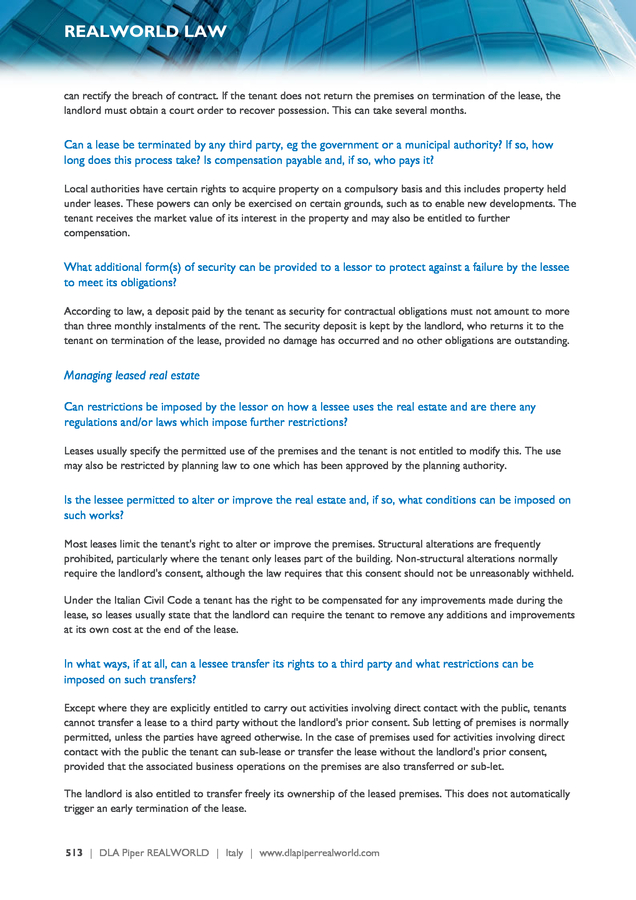 REALWORLD LAW

can rectify the breach of contract. If the tenant does not return the premises on termination of the lease, the landlord must obtain a court order to recover possession. This can take several months.

Can a lease be terminated by any third party, eg the government or a municipal authority? If so, how long does this process take? Is compensation payable and, if so, who pays it?

Local authorities have certain rights to acquire property on a compulsory basis and this includes property held under leases. These powers can only be exercised on certain grounds, such as to enable new developments. The tenant receives the market value of its interest in the property and may also be entitled to further compensation.

What additional form(s) of security can be provided to a lessor to protect against a failure by the lessee to meet its obligations?

According to law, a deposit paid by the tenant as security for contractual obligations must not amount to more than three monthly instalments of the rent. The security deposit is kept by the landlord, who returns it to the tenant on termination of the lease, provided no damage has occurred and no other obligations are outstanding.

Managing leased real estate

Can restrictions be imposed by the lessor on how a lessee uses the real estate and are there any regulations and/or laws which impose further restrictions?

Leases usually specify the permitted use of the premises and the tenant is not entitled to modify this. The use may also be restricted by planning law to one which has been approved by the planning authority.

Is the lessee permitted to alter or improve the real estate and, if so, what conditions can be imposed on such works?

Most leases limit the tenant's right to alter or improve the premises. Structural alterations are frequently prohibited, particularly where the tenant only leases part of the building. Non-structural alterations normally require the landlord's consent, although the law requires that this consent should not be unreasonably withheld.

Under the Italian Civil Code a tenant has the right to be compensated for any improvements made during the lease, so leases usually state that the landlord can require the tenant to remove any additions and improvements at its own cost at the end of the lease.

In what ways, if at all, can a lessee transfer its rights to a third party and what restrictions can be imposed on such transfers?

Except where they are explicitly entitled to carry out activities involving direct contact with the public, tenants cannot transfer a lease to a third party without the landlord's prior consent. Sub letting of premises is normally permitted, unless the parties have agreed otherwise. In the case of premises used for activities involving direct contact with the public the tenant can sub-lease or transfer the lease without the landlord's prior consent, provided that the associated business operations on the premises are also transferred or sub-let.

The landlord is also entitled to transfer freely its ownership of the leased premises. This does not automatically trigger an early termination of the lease.

513 | DLA Piper REALWORLD | Italy | www.dlapiperrealworld.com